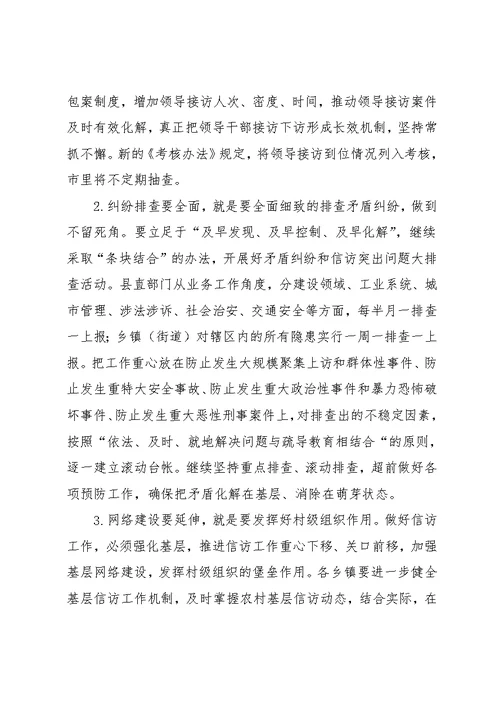 包案制度，增加领导接访人次、密度、时间，推动领导接访案件及时有效化解，真正把领导干部接访下访形成长效机制，坚持常抓不懈。新的《考核办法》规定，将领导接访到位情况列入考核，市里将不定期抽查。

2.纠纷排查要全面，就是要全面细致的排查矛盾纠纷，做到不留死角。要立足于“及早发现、及早控制、及早化解”，继续采取“条块结合”的办法，开展好矛盾纠纷和信访突出问题大排查活动。县直部门从业务工作角度，分建设领域、工业系统、城市管理、涉法涉诉、社会治安、交通安全等方面，每半月一排查一上报；乡镇（街道）对辖区内的所有隐患实行一周一排查一上报。把工作重心放在防止发生大规模聚集上访和群体性事件、防止发生重特大安全事故、防止发生重大政治性事件和暴力恐怖破坏事件、防止发生重大恶性刑事案件上，对排查出的不稳定因素，按照“依法、及时、就地解决问题与疏导教育相结合“的原则，逐一建立滚动台帐。继续坚持重点排查、滚动排查，超前做好各项预防工作，确保把矛盾化解在基层、消除在萌芽状态。

3.网络建设要延伸，就是要发挥好村级组织作用。做好信访工作，必须强化基层，推进信访工作重心下移、关口前移，加强基层网络建设，发挥村级组织的堡垒作用。各乡镇要进一步健全基层信访工作机制，及时掌握农村基层信访动态，结合实际，在